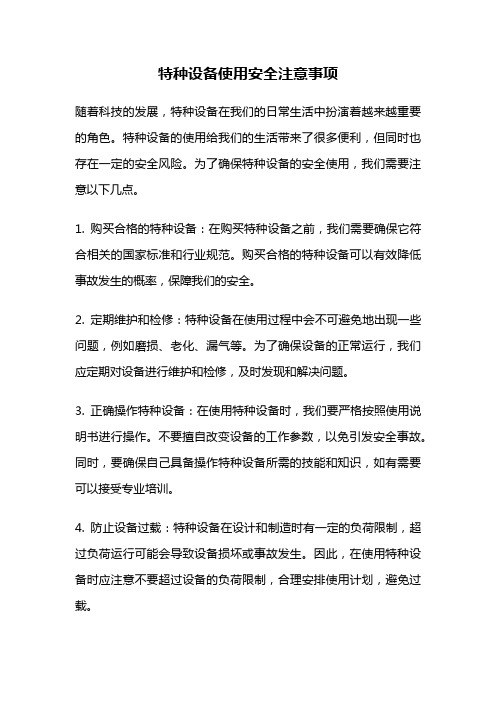 特种设备使用安全注意事项

随着科技的发展，特种设备在我们的日常生活中扮演着越来越重要的角色。特种设备的使用给我们的生活带来了很多便利，但同时也存在一定的安全风险。为了确保特种设备的安全使用，我们需要注意以下几点。

1. 购买合格的特种设备：在购买特种设备之前，我们需要确保它符合相关的国家标准和行业规范。购买合格的特种设备可以有效降低事故发生的概率，保障我们的安全。

2. 定期维护和检修：特种设备在使用过程中会不可避免地出现一些问题，例如磨损、老化、漏气等。为了确保设备的正常运行，我们应定期对设备进行维护和检修，及时发现和解决问题。

3. 正确操作特种设备：在使用特种设备时，我们要严格按照使用说明书进行操作。不要擅自改变设备的工作参数，以免引发安全事故。同时，要确保自己具备操作特种设备所需的技能和知识，如有需要可以接受专业培训。

4. 防止设备过载：特种设备在设计和制造时有一定的负荷限制，超过负荷运行可能会导致设备损坏或事故发生。因此，在使用特种设备时应注意不要超过设备的负荷限制，合理安排使用计划，避免过载。